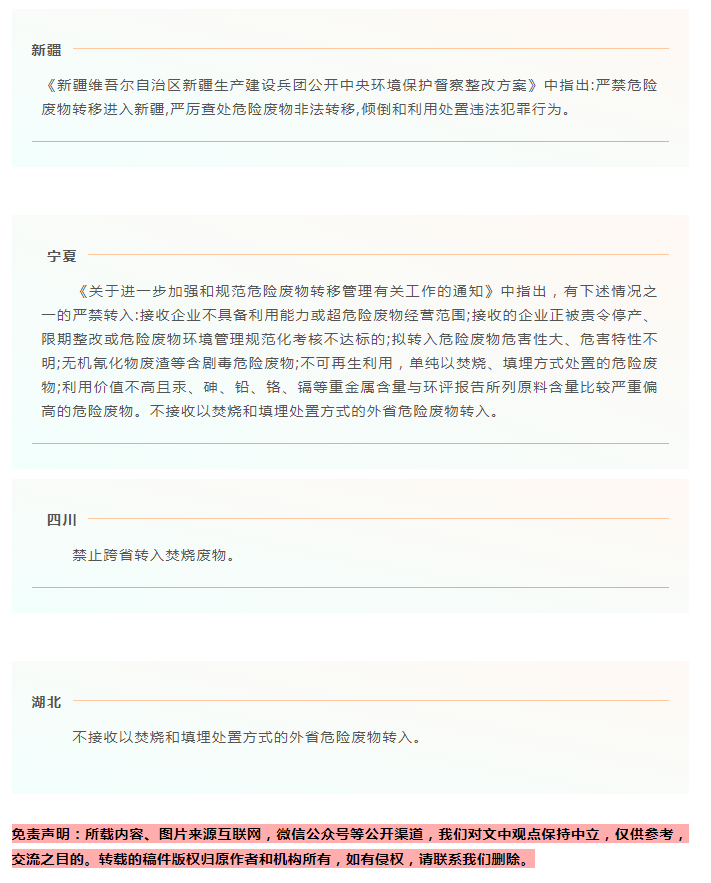 新疆

《新疆维吾尔自治区新疆生产建设兵团公开中央环境保护督察整改方案》中指出:严禁危险废物转移进入新疆,严厉查处危险废物非法转移,倾倒和利用处置违法犯罪行为。

宁夏

《关于进一步加强和规范危险废物转移管理有关工作的通知》中指出，有下述情况之一的严禁转入:接收企业不具备利用能力或超危险废物经营范围;接收的企业正被责令停产、限期整改或危险废物环境管理规范化考核不达标的;拟转入危险废物危害性大、危害特性不明;无机氰化物废渣等含剧毒危险废物;不可再生利用，单纯以焚烧、填埋方式处置的危险废物;利用价值不高且汞、砷、铅、铬、镉等重金属含量与环评报告所列原料含量比较严重偏高的危险废物。不接收以焚烧和填埋处置方式的外省危险废物转入。

四川

禁止跨省转入焚烧废物。

湖北

不接收以焚烧和填埋处置方式的外省危险废物转入。

免责声明：所载内容、图片来源互联网，微信公众号等公开渠道，我们对文中观点保持中立，仅供参考，交流之目的。转载的稿件版权归原作者和机构所有，如有侵权，请联系我们删除。